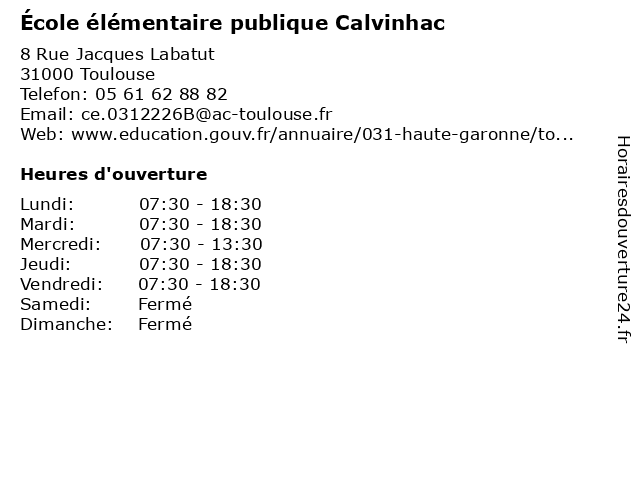 École élémentaire publique Calvinhac

8 Rue Jacques Labatut
31000 Toulouse
Telefon: 05 61 62 88 82
Email: ce.0312226B@ac-toulouse.fr
Web: www.education.gouv.fr/annuaire/031-haute-garonne/to...

Heures d'ouverture

| Lundi: | 07:30 - 18:30 |
|---|---|
| Mardi: | 07:30 - 18:30 |
| Mercredi: | 07:30 - 13:30 |
| Jeudi: | 07:30 - 18:30 |
| Vendredi: | 07:30 - 18:30 |
| Samedi: | Fermé |
| Dimanche: | Fermé |

Horairesdouverture24.fr